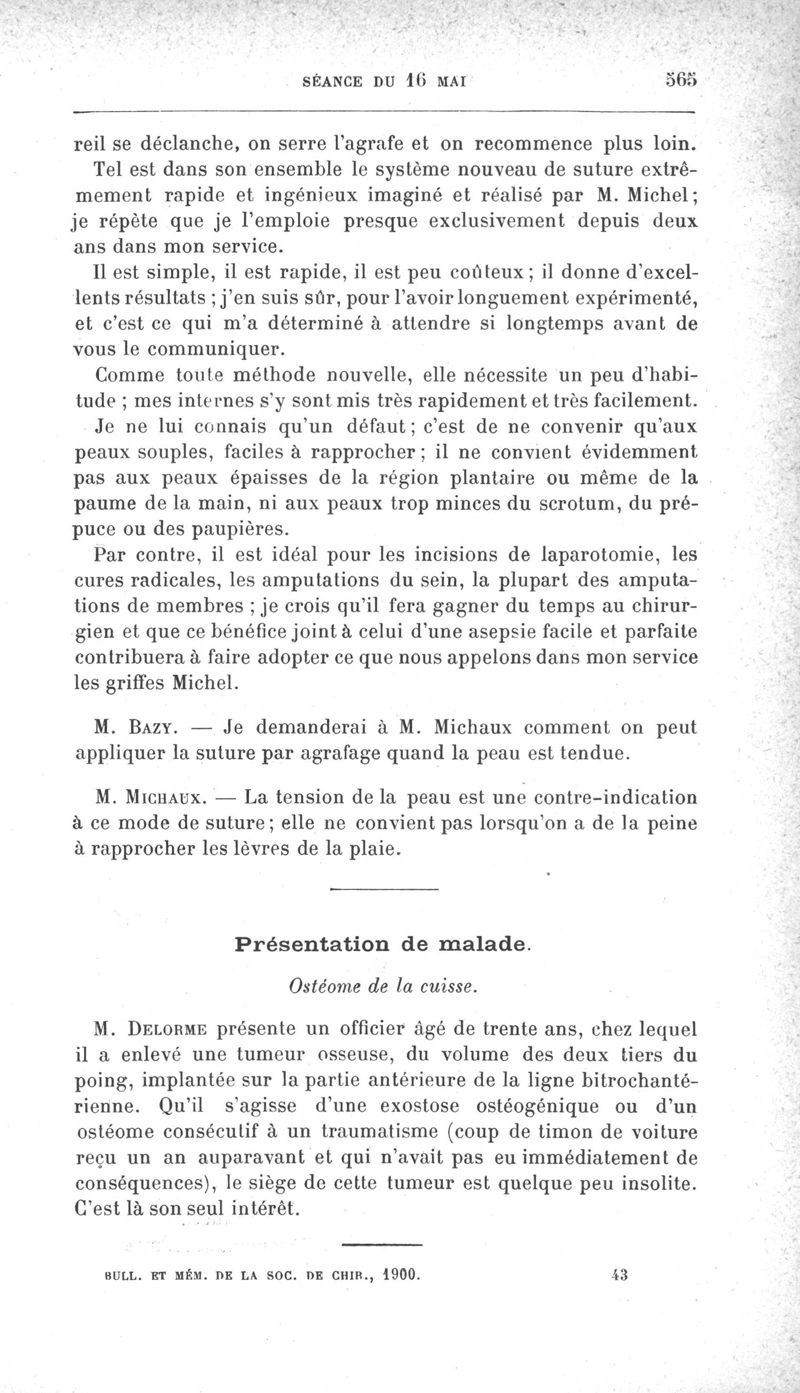 SÉANCE DU 16 MAI 565

reil se déclanche, on serre l'agrafe et on recommence plus loin.

Tel est dans son ensemble le système nouveau de suture extrêmement rapide et ingénieux imaginé et réalisé par M. Michel; je répète que je l'emploie presque exclusivement depuis deux ans dans mon service.

Il est simple, il est rapide, il est peu coûteux; il donne d'excellents résultats ; j'en suis sûr, pour l'avoir longuement expérimenté, et c'est ce qui m'a déterminé à attendre si longtemps avant de vous le communiquer.

Comme toute méthode nouvelle, elle nécessite un peu d'habitude ; mes internes s'y sont mis très rapidement et très facilement.

Je ne lui connais qu'un défaut; c'est de ne convenir qu'aux peaux souples, faciles à rapprocher; il ne convient évidemment pas aux peaux épaisses de la région plantaire ou même de la paume de la main, ni aux peaux trop minces du scrotum, du prépuce ou des paupières.

Par contre, il est idéal pour les incisions de laparotomie, les cures radicales, les amputations du sein, la plupart des amputations de membres ; je crois qu'il fera gagner du temps au chirurgien et que ce bénéfice joint à celui d'une asepsie facile et parfaite contribuera à faire adopter ce que nous appelons dans mon service les griffes Michel.

M. Bazy. — Je demanderai à M. Michaux comment on peut appliquer la suture par agrafage quand la peau est tendue.

M. Michaux. — La tension de la peau est une contre-indication à ce mode de suture; elle ne convient pas lorsqu'on a de la peine à rapprocher les lèvres de la plaie.

Présentation de malade.

Ostéome de la cuisse.

M. Delorme présente un officier âgé de trente ans, chez lequel il a enlevé une tumeur osseuse, du volume des deux tiers du poing, implantée sur la partie antérieure de la ligne bitrochantérienne. Qu'il s'agisse d'une exostose ostéogénique ou d'un ostéome consécutif à un traumatisme (coup de timon de voiture reçu un an auparavant et qui n'avait pas eu immédiatement de conséquences), le siège de cette tumeur est quelque peu insolite. C'est là son seul intérêt.

BULL. ET MÉM. DE LA SOC. DE CHIR., 1900. 43